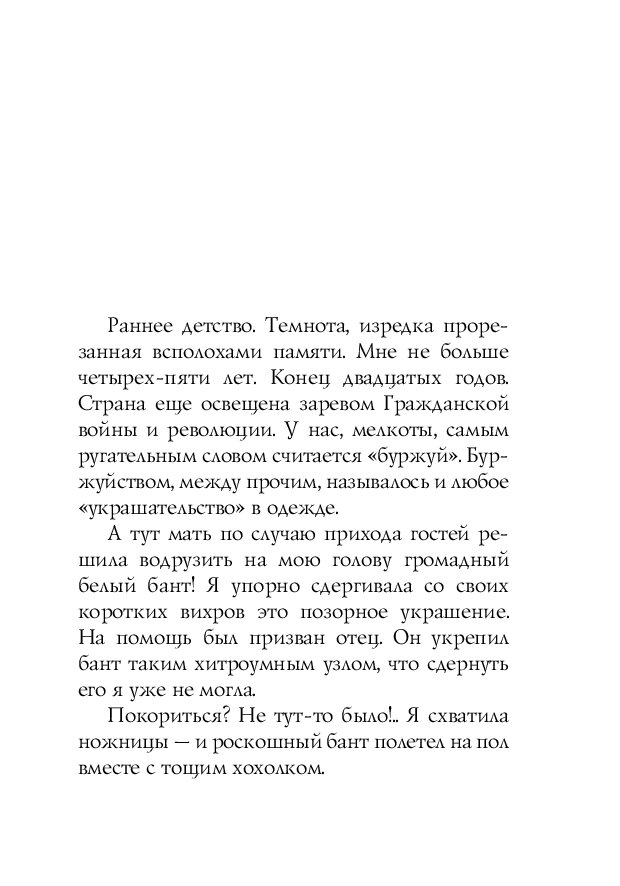 Раннее детство. Темнота, изредка прорезанная всполохами памяти. Мне не больше четырех-пяти лет. Конец двадцатых годов. Страна еще освещена заревом Гражданской войны и революции. У нас, мелкоты, самым ругательным словом считается «буржуй». Буржуйством, между прочим, называлось и любое «украшательство» в одежде.

А тут мать по случаю прихода гостей решила водрузить на мою голову громадный белый бант! Я упорно сдергивала со своих коротких вихров это позорное украшение. На помощь был призван отец. Он укрепил бант таким хитроумным узлом, что сдернуть его я уже не могла.

Покориться? Не тут-то было!.. Я схватила ножницы — и роскошный бант полетел на пол вместе с тощим хохолком.